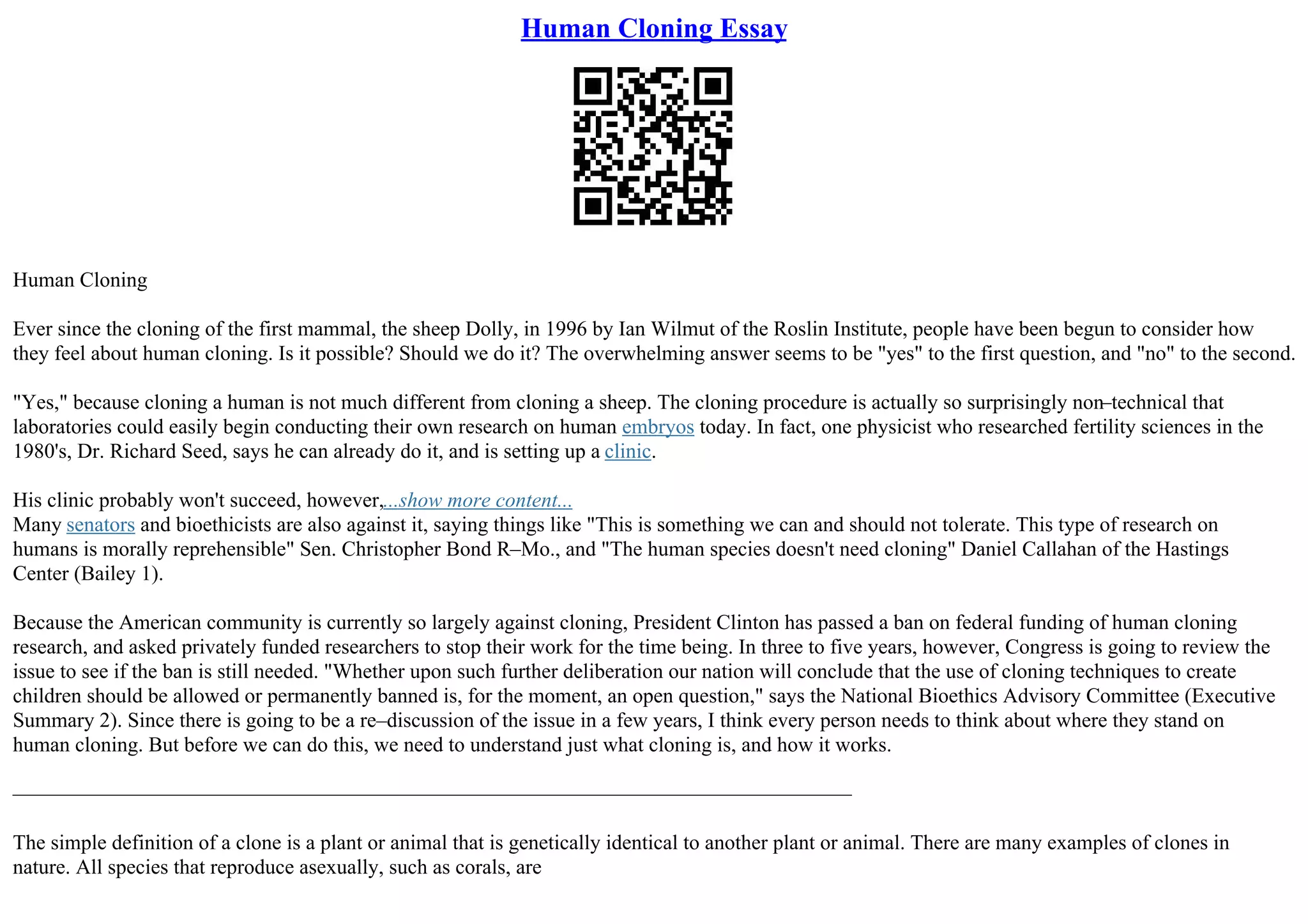 Human Cloning Essay

Human Cloning

Ever since the cloning of the first mammal, the sheep Dolly, in 1996 by Ian Wilmut of the Roslin Institute, people have been begun to consider how they feel about human cloning. Is it possible? Should we do it? The overwhelming answer seems to be "yes" to the first question, and "no" to the second.

"Yes," because cloning a human is not much different from cloning a sheep. The cloning procedure is actually so surprisingly non–technical that laboratories could easily begin conducting their own research on human embryos today. In fact, one physicist who researched fertility sciences in the 1980's, Dr. Richard Seed, says he can already do it, and is setting up a clinic.

His clinic probably won't succeed, however,...show more content...
Many senators and bioethicists are also against it, saying things like "This is something we can and should not tolerate. This type of research on humans is morally reprehensible" Sen. Christopher Bond R–Mo., and "The human species doesn't need cloning" Daniel Callahan of the Hastings Center (Bailey 1).

Because the American community is currently so largely against cloning, President Clinton has passed a ban on federal funding of human cloning research, and asked privately funded researchers to stop their work for the time being. In three to five years, however, Congress is going to review the issue to see if the ban is still needed. "Whether upon such further deliberation our nation will conclude that the use of cloning techniques to create children should be allowed or permanently banned is, for the moment, an open question," says the National Bioethics Advisory Committee (Executive Summary 2). Since there is going to be a re–discussion of the issue in a few years, I think every person needs to think about where they stand on human cloning. But before we can do this, we need to understand just what cloning is, and how it works.

The simple definition of a clone is a plant or animal that is genetically identical to another plant or animal. There are many examples of clones in nature. All species that reproduce asexually, such as corals, are